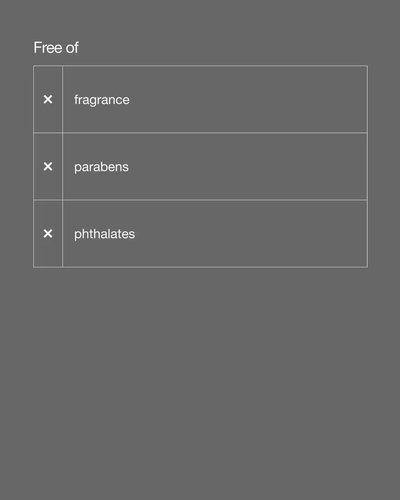 Free of

| × | fragrance |
|---|---|
| × | parabens |
| × | phthalates |